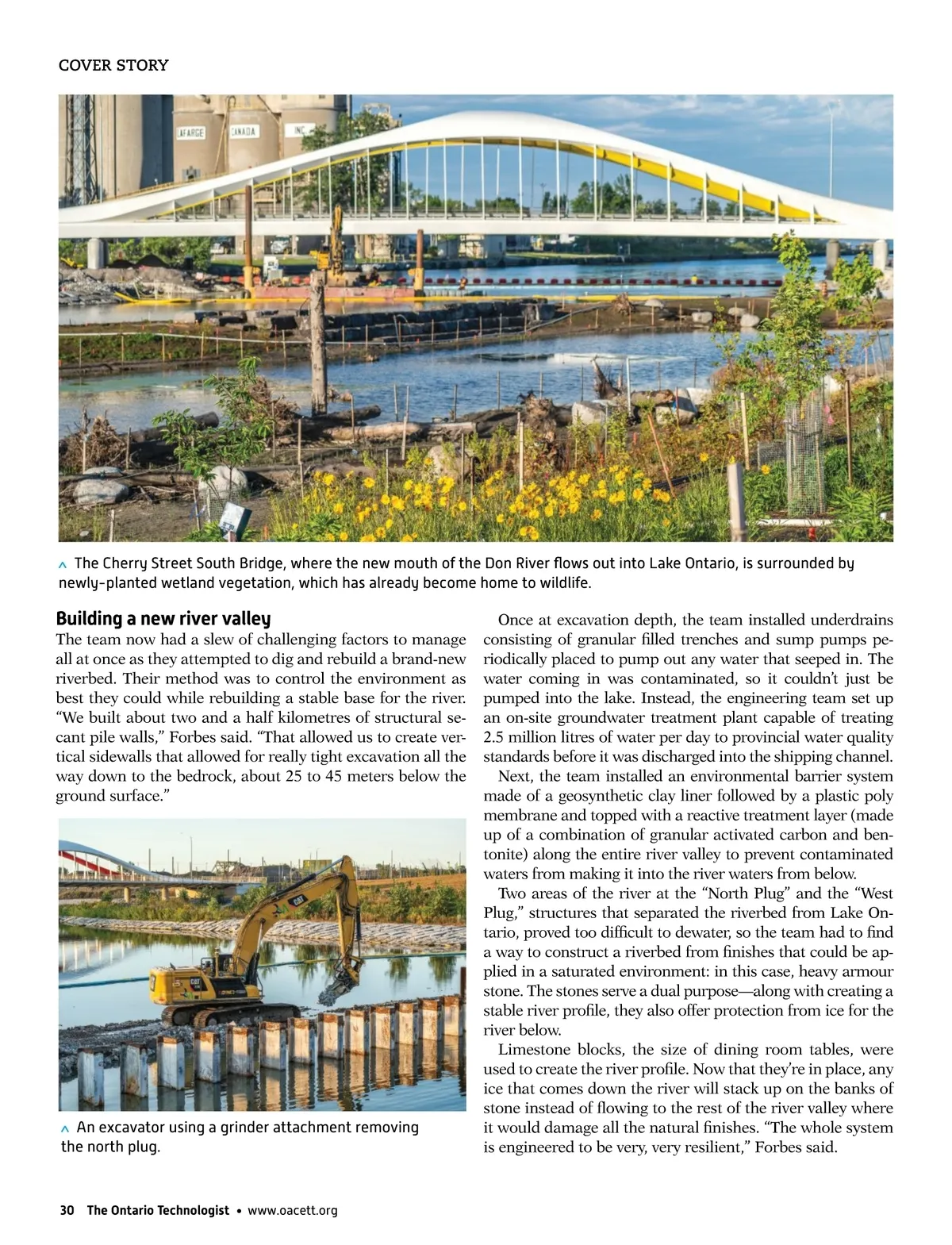 COVER STORY

LAFARGE CANADA INC

^ The Cherry Street South Bridge, where the new mouth of the Don River flows out into Lake Ontario, is surrounded by newly-planted wetland vegetation, which has already become home to wildlife.

Building a new river valley

The team now had a slew of challenging factors to manage all at once as they attempted to dig and rebuild a brand-new riverbed. Their method was to control the environment as best they could while rebuilding a stable base for the river. "We built about two and a half kilometres of structural secant pile walls," Forbes said. "That allowed us to create vertical sidewalls that allowed for really tight excavation all the way down to the bedrock, about 25 to 45 meters below the ground surface."

CAT

^ An excavator using a grinder attachment removing the north plug.

Once at excavation depth, the team installed underdrains consisting of granular filled trenches and sump pumps periodically placed to pump out any water that seeped in. The water coming in was contaminated, so it couldn't just be pumped into the lake. Instead, the engineering team set up an on-site groundwater treatment plant capable of treating 2.5 million litres of water per day to provincial water quality standards before it was discharged into the shipping channel.

Next, the team installed an environmental barrier system made of a geosynthetic clay liner followed by a plastic poly membrane and topped with a reactive treatment layer (made up of a combination of granular activated carbon and bentonite) along the entire river valley to prevent contaminated waters from making it into the river waters from below.

Two areas of the river at the "North Plug" and the "West Plug," structures that separated the riverbed from Lake Ontario, proved too difficult to dewater, so the team had to find a way to construct a riverbed from finishes that could be applied in a saturated environment: in this case, heavy armour stone. The stones serve a dual purpose—along with creating a stable river profile, they also offer protection from ice for the river below.

Limestone blocks, the size of dining room tables, were used to create the river profile. Now that they're in place, any ice that comes down the river will stack up on the banks of stone instead of flowing to the rest of the river valley where it would damage all the natural finishes. "The whole system is engineered to be very, very resilient," Forbes said.

30 The Ontario Technologist • www.oacett.org